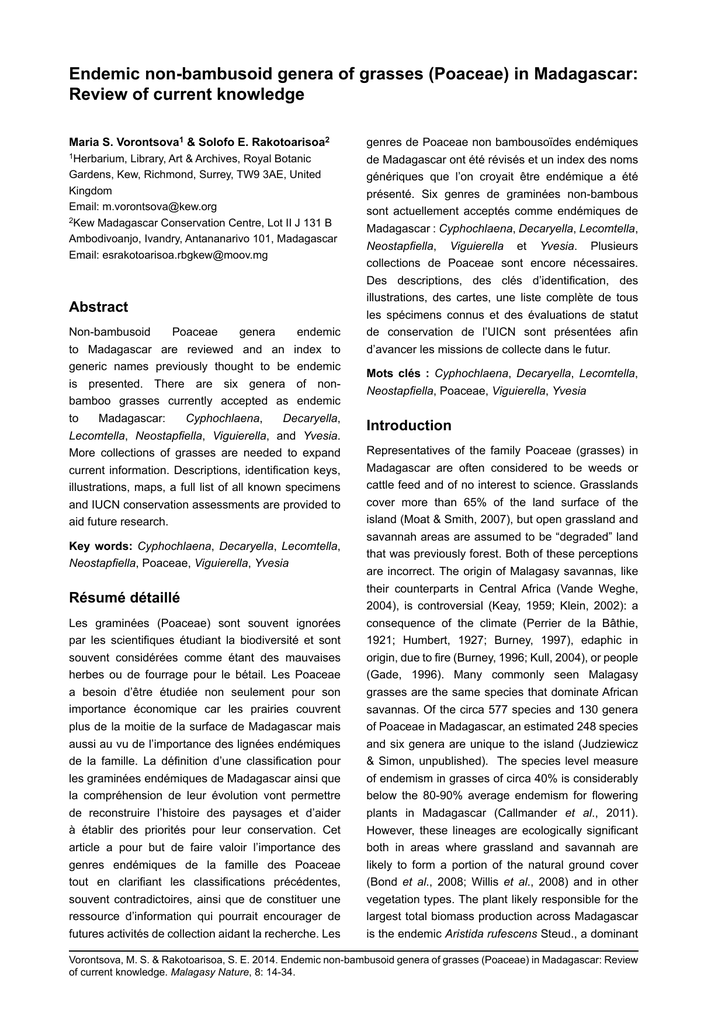 Endemic non-bambusoid genera of grasses (Poaceae) in Madagascar: Review of current knowledge

Maria S. Vorontsova$^1$ & Solofo E. Rakotoarisoa$^2$
$^1$Herbarium, Library, Art & Archives, Royal Botanic Gardens, Kew, Richmond, Surrey, TW9 3AE, United Kingdom
Email: m.vorontsova@kew.org
$^2$Kew Madagascar Conservation Centre, Lot II J 131 B Ambodivoanjo, Ivandry, Antananarivo 101, Madagascar
Email: esrakotoarisoa.rbgkew@moov.mg

Abstract

Non-bambusoid Poaceae genera endemic to Madagascar are reviewed and an index to generic names previously thought to be endemic is presented. There are six genera of non-bamboo grasses currently accepted as endemic to Madagascar: Cyphochlaena, Decaryella, Lecomtella, Neostapfiella, Viguierella, and Yvesia. More collections of grasses are needed to expand current information. Descriptions, identification keys, illustrations, maps, a full list of all known specimens and IUCN conservation assessments are provided to aid future research.

Key words: Cyphochlaena, Decaryella, Lecomtella, Neostapfiella, Poaceae, Viguierella, Yvesia

Résumé détaillé

Les graminées (Poaceae) sont souvent ignorées par les scientifiques étudiant la biodiversité et sont souvent considérées comme étant des mauvaises herbes ou de fourrage pour le bétail. Les Poaceae a besoin d'être étudiée non seulement pour son importance économique car les prairies couvrent plus de la moitie de la surface de Madagascar mais aussi au vu de l'importance des lignées endémiques de la famille. La définition d'une classification pour les graminées endémiques de Madagascar ainsi que la compréhension de leur évolution vont permettre de reconstruire l'histoire des paysages et d'aider à établir des priorités pour leur conservation. Cet article a pour but de faire valoir l'importance des genres endémiques de la famille des Poaceae tout en clarifiant les classifications précédentes, souvent contradictoires, ainsi que de constituer une ressource d'information qui pourrait encourager de futures activités de collection aidant la recherche. Les genres de Poaceae non bambousoïdes endémiques de Madagascar ont été révisés et un index des noms génériques que l'on croyait être endémique a été présenté. Six genres de graminées non-bambous sont actuellement acceptés comme endémiques de Madagascar : Cyphochlaena, Decaryella, Lecomtella, Neostapfiella, Viguierella et Yvesia. Plusieurs collections de Poaceae sont encore nécessaires. Des descriptions, des clés d'identification, des illustrations, des cartes, une liste complète de tous les spécimens connus et des évaluations de statut de conservation de l'UICN sont présentées afin d'avancer les missions de collecte dans le futur.

Mots clés : Cyphochlaena, Decaryella, Lecomtella, Neostapfiella, Poaceae, Viguierella, Yvesia

Introduction

Representatives of the family Poaceae (grasses) in Madagascar are often considered to be weeds or cattle feed and of no interest to science. Grasslands cover more than 65% of the land surface of the island (Moat & Smith, 2007), but open grassland and savannah areas are assumed to be "degraded" land that was previously forest. Both of these perceptions are incorrect. The origin of Malagasy savannas, like their counterparts in Central Africa (Vande Weghe, 2004), is controversial (Keay, 1959; Klein, 2002): a consequence of the climate (Perrier de la Bâthie, 1921; Humbert, 1927; Burney, 1997), edaphic in origin, due to fire (Burney, 1996; Kull, 2004), or people (Gade, 1996). Many commonly seen Malagasy grasses are the same species that dominate African savannas. Of the circa 577 species and 130 genera of Poaceae in Madagascar, an estimated 248 species and six genera are unique to the island (Judziewicz & Simon, unpublished). The species level measure of endemism in grasses of circa 40% is considerably below the 80-90% average endemism for flowering plants in Madagascar (Callmander et al., 2011). However, these lineages are ecologically significant both in areas where grassland and savannah are likely to form a portion of the natural ground cover (Bond et al., 2008; Willis et al., 2008) and in other vegetation types. The plant likely responsible for the largest total biomass production across Madagascar is the endemic Aristida rufescens Steud., a dominant

Vorontsova, M. S. & Rakotoarisoa, S. E. 2014. Endemic non-bambusoid genera of grasses (Poaceae) in Madagascar: Review of current knowledge. Malagasy Nature, 8: 14-34.